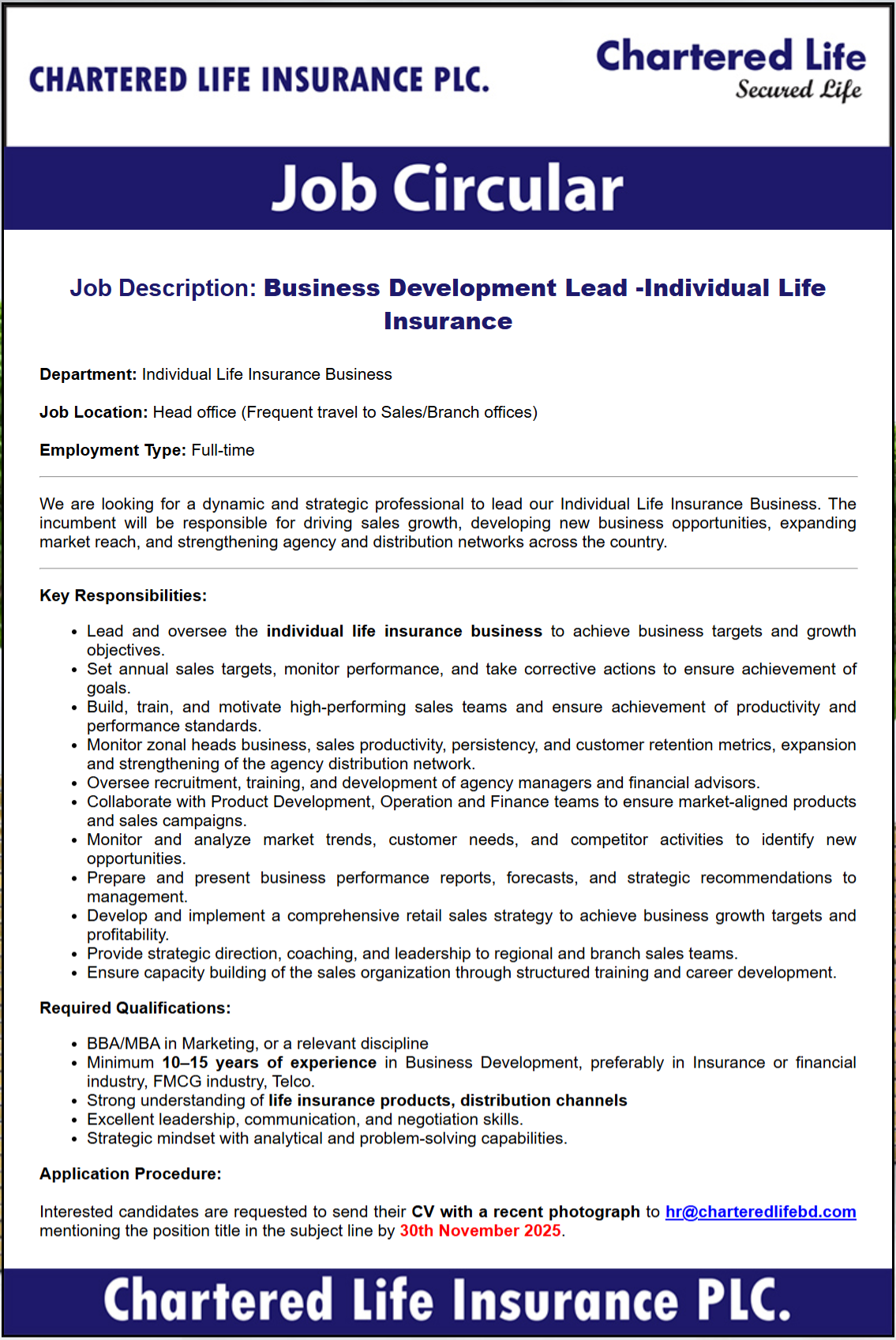 CHARTERED LIFE INSURANCE PLC.

Chartered Life
Secured Life

Job Circular

Job Description: Business Development Lead -Individual Life Insurance

Department: Individual Life Insurance Business

Job Location: Head office (Frequent travel to Sales/Branch offices)

Employment Type: Full-time

We are looking for a dynamic and strategic professional to lead our Individual Life Insurance Business. The incumbent will be responsible for driving sales growth, developing new business opportunities, expanding market reach, and strengthening agency and distribution networks across the country.

Key Responsibilities:

• Lead and oversee the individual life insurance business to achieve business targets and growth objectives.
• Set annual sales targets, monitor performance, and take corrective actions to ensure achievement of goals.
• Build, train, and motivate high-performing sales teams and ensure achievement of productivity and performance standards.
• Monitor zonal heads business, sales productivity, persistency, and customer retention metrics, expansion and strengthening of the agency distribution network.
• Oversee recruitment, training, and development of agency managers and financial advisors.
• Collaborate with Product Development, Operation and Finance teams to ensure market-aligned products and sales campaigns.
• Monitor and analyze market trends, customer needs, and competitor activities to identify new opportunities.
• Prepare and present business performance reports, forecasts, and strategic recommendations to management.
• Develop and implement a comprehensive retail sales strategy to achieve business growth targets and profitability.
• Provide strategic direction, coaching, and leadership to regional and branch sales teams.
• Ensure capacity building of the sales organization through structured training and career development.

Required Qualifications:

• BBA/MBA in Marketing, or a relevant discipline
• Minimum 10–15 years of experience in Business Development, preferably in Insurance or financial industry, FMCG industry, Telco.
• Strong understanding of life insurance products, distribution channels
• Excellent leadership, communication, and negotiation skills.
• Strategic mindset with analytical and problem-solving capabilities.

Application Procedure:

Interested candidates are requested to send their CV with a recent photograph to hr@charteredlifebd.com mentioning the position title in the subject line by 30th November 2025.

Chartered Life Insurance PLC.